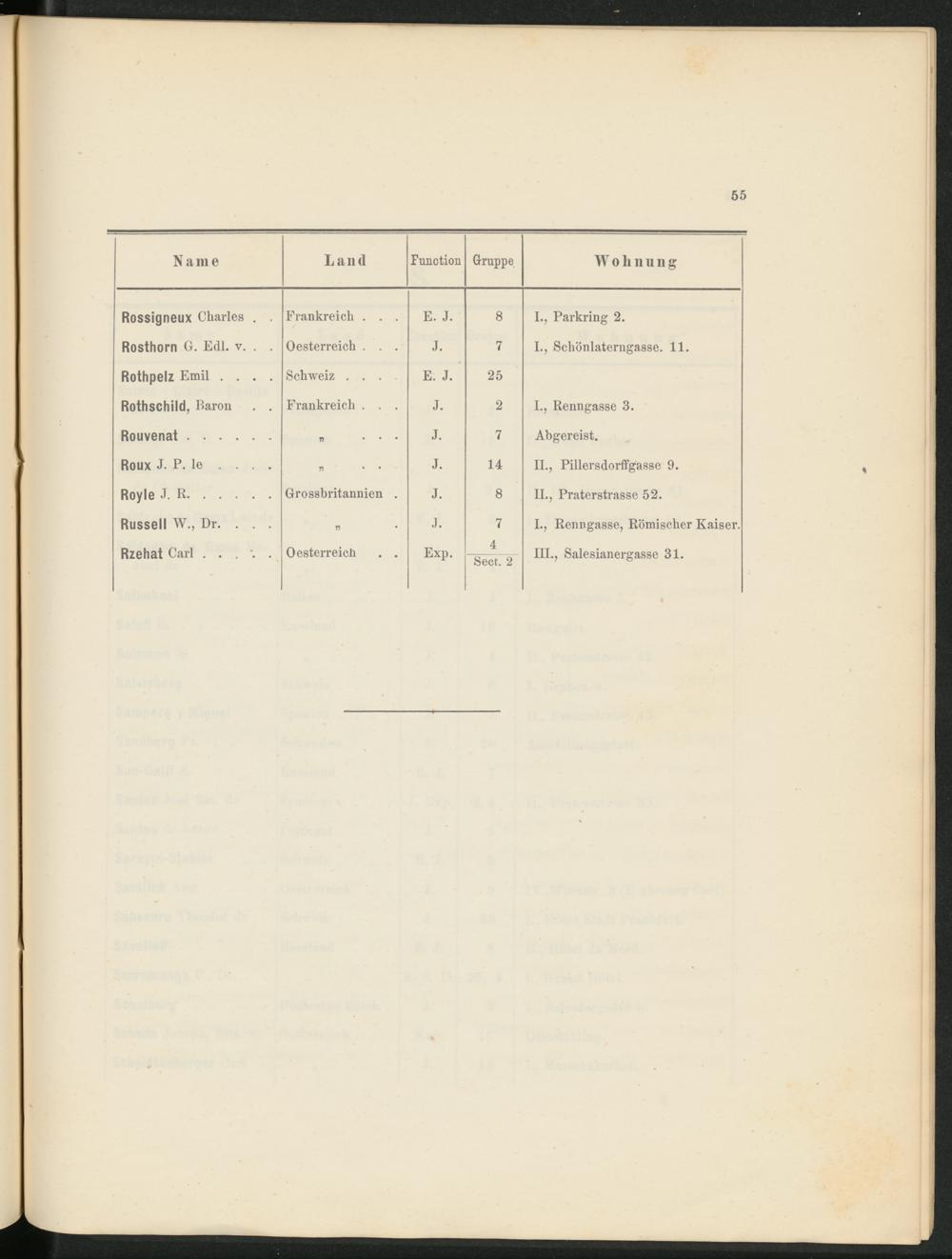 55

| Name | Land | Function | Gruppe | Wohnung |
|---|---|---|---|---|
| Rossigneux Charles . . | Frankreich . . . | E. J. | 8 | I., Parkring 2. |
| Rosthorn G. Edl. v. . . | Oesterreich . . . | J. | 7 | I., Schönlaterngasse. 11. |
| Rothpelz Emil . . . . | Schweiz . . . . | E. J. | 25 | |
| Rothschild, Baron . . | Frankreich . . . | J. | 2 | I., Renngasse 3. |
| Rouvenat . . . . . . | „ . . . | J. | 7 | Abgereist. |
| Roux J. P. le . . . . | „ . . | J. | 14 | II., Pillersdorffgasse 9. |
| Royle J. R. . . . . . | Grossbritannien . | J. | 8 | II., Praterstrasse 52. |
| Russell W., Dr. . . . | „ . | J. | 7 | I., Renngasse, Römischer Kaiser. |
| Rzehat Carl . . . . . | Oesterreich . . | Exp. | 4 Sect. 2 | III., Salesianergasse 31. |